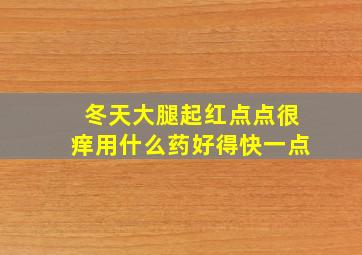 冬天大腿起红点点很痒用什么药好得快一点